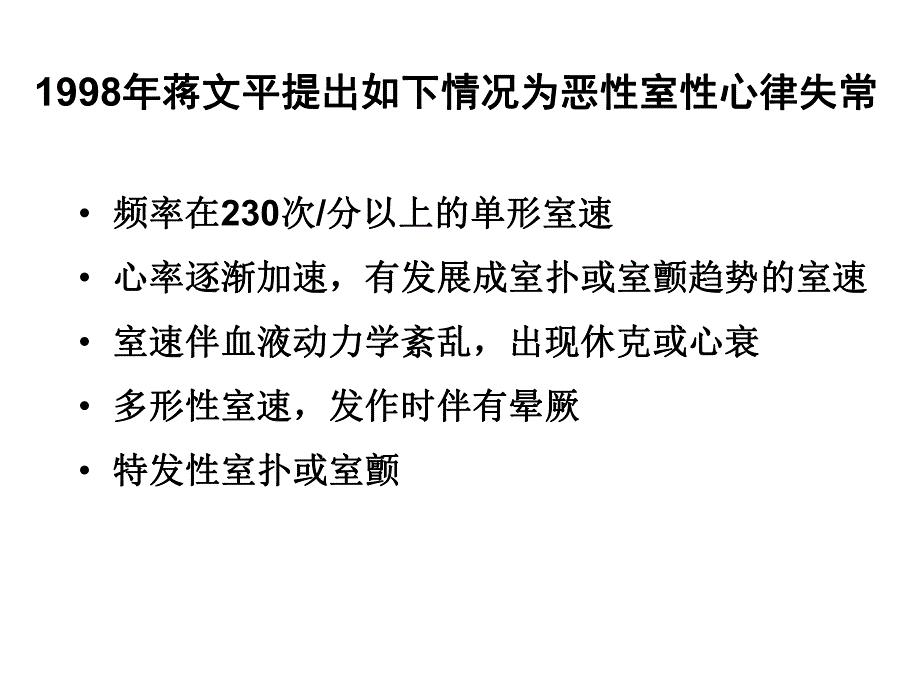 1998年蒋文平提出如下情况为恶性室性心律失常

• 频率在230次/分以上的单形室速
• 心率逐渐加速，有发展成室扑或室颤趋势的室速
• 室速伴血液动力学紊乱，出现休克或心衰
• 多形性室速，发作时伴有晕厥
• 特发性室扑或室颤